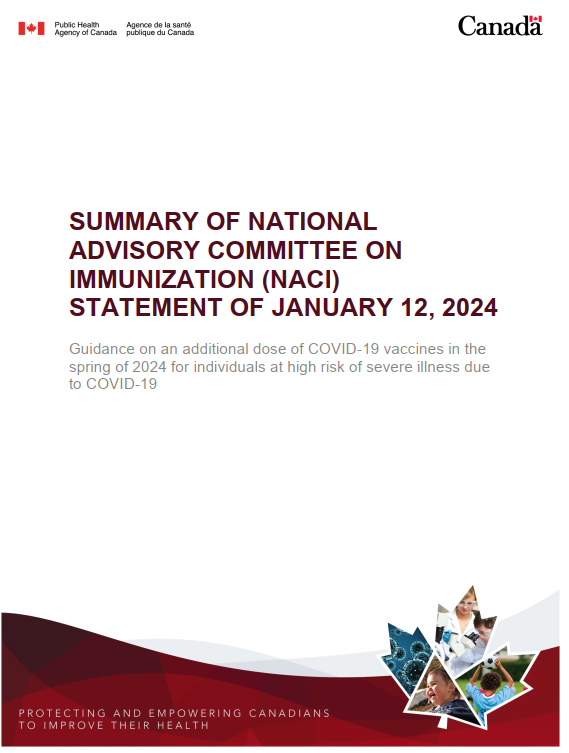 Public Health Agency of Canada

Agence de la santé publique du Canada

Canada

SUMMARY OF NATIONAL ADVISORY COMMITTEE ON IMMUNIZATION (NACI) STATEMENT OF JANUARY 12, 2024

Guidance on an additional dose of COVID-19 vaccines in the spring of 2024 for individuals at high risk of severe illness due to COVID-19

PROTECTING AND EMPOWERING CANADIANS TO IMPROVE THEIR HEALTH